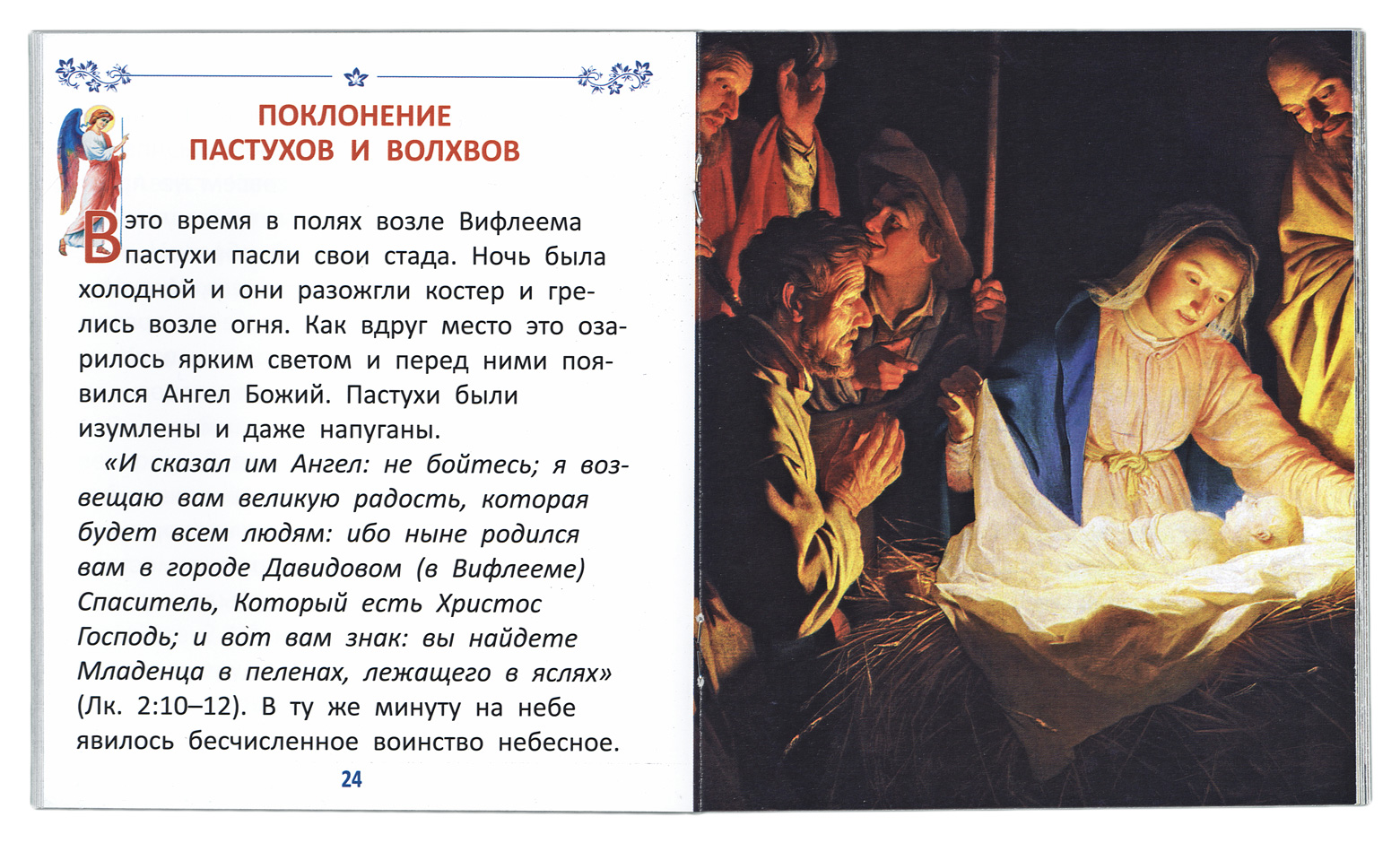 ПОКЛОНЕНИЕ
ПАСТУХОВ И ВОЛХВОВ

В это время в полях возле Вифлеема пастухи пасли свои стада. Ночь была холодной и они разожгли костер и грелись возле огня. Как вдруг место это озарилось ярким светом и перед ними появился Ангел Божий. Пастухи были изумлены и даже напуганы.

«И сказал им Ангел: не бойтесь; я возвещаю вам великую радость, которая будет всем людям: ибо ныне родился вам в городе Давидовом (в Вифлееме) Спаситель, Который есть Христос Господь; и вот вам знак: вы найдете Младенца в пеленах, лежащего в яслях» (Лк. 2:10–12). В ту же минуту на небе явилось бесчисленное воинство небесное.

24